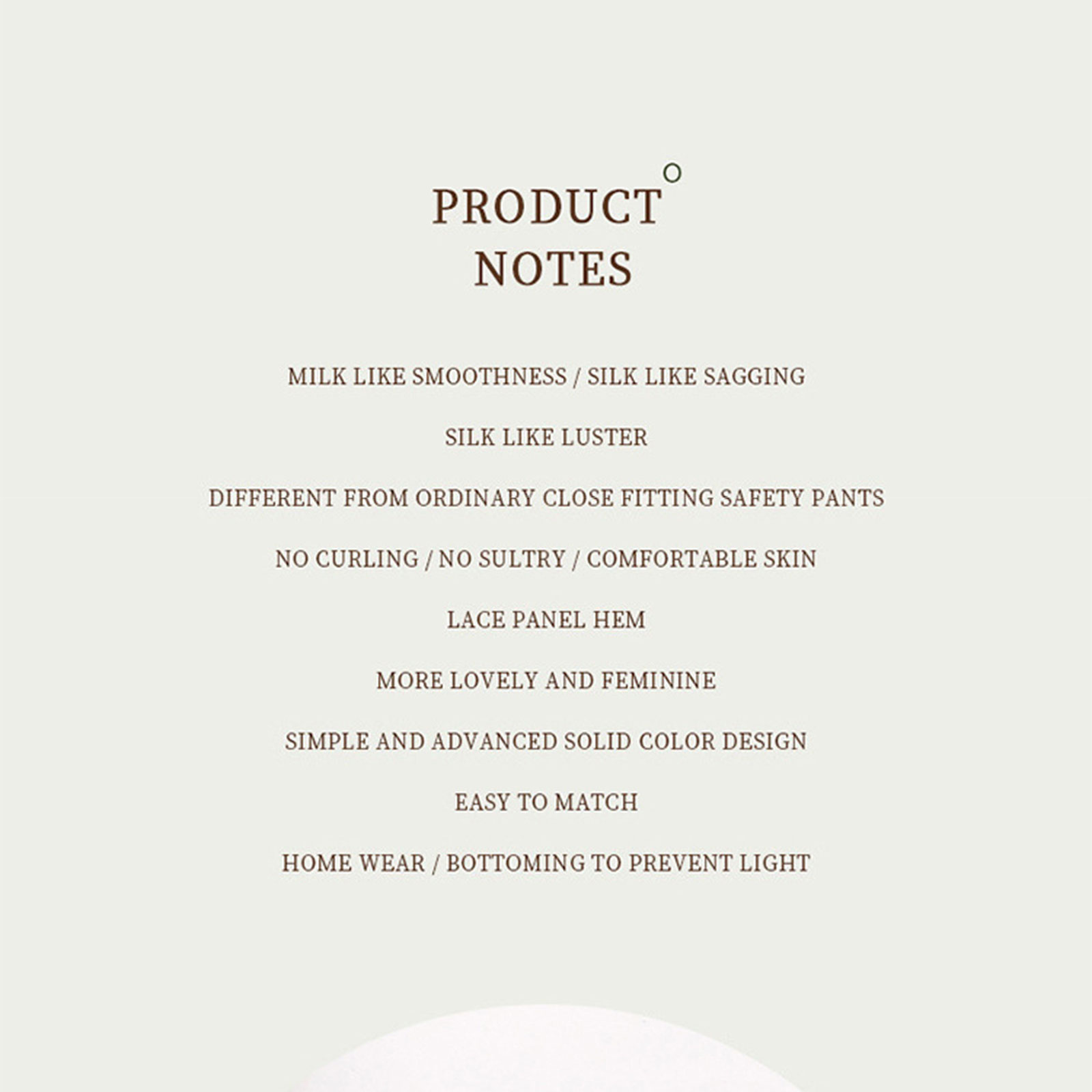 PRODUCT
NOTES

MILK LIKE SMOOTHNESS / SILK LIKE SAGGING

SILK LIKE LUSTER

DIFFERENT FROM ORDINARY CLOSE FITTING SAFETY PANTS

NO CURLING / NO SULTRY / COMFORTABLE SKIN

LACE PANEL HEM

MORE LOVELY AND FEMININE

SIMPLE AND ADVANCED SOLID COLOR DESIGN

EASY TO MATCH

HOME WEAR / BOTTOMING TO PREVENT LIGHT